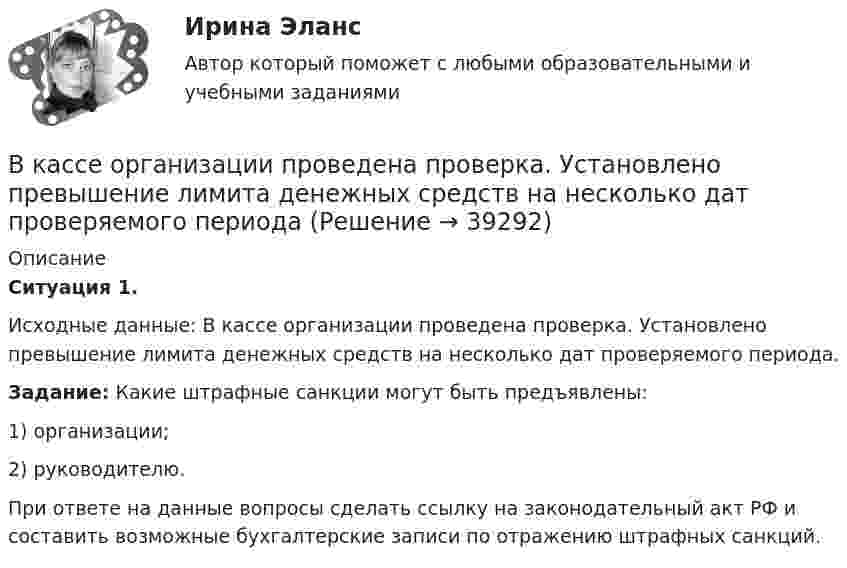 Ирина Эланс

Автор который поможет с любыми образовательными и учебными заданиями

В кассе организации проведена проверка. Установлено превышение лимита денежных средств на несколько дат проверяемого периода (Решение → 39292)

Описание

**Ситуация 1.**

Исходные данные: В кассе организации проведена проверка. Установлено превышение лимита денежных средств на несколько дат проверяемого периода.

**Задание:** Какие штрафные санкции могут быть предъявлены:

1) организации;

2) руководителю.

При ответе на данные вопросы сделать ссылку на законодательный акт РФ и составить возможные бухгалтерские записи по отражению штрафных санкций.